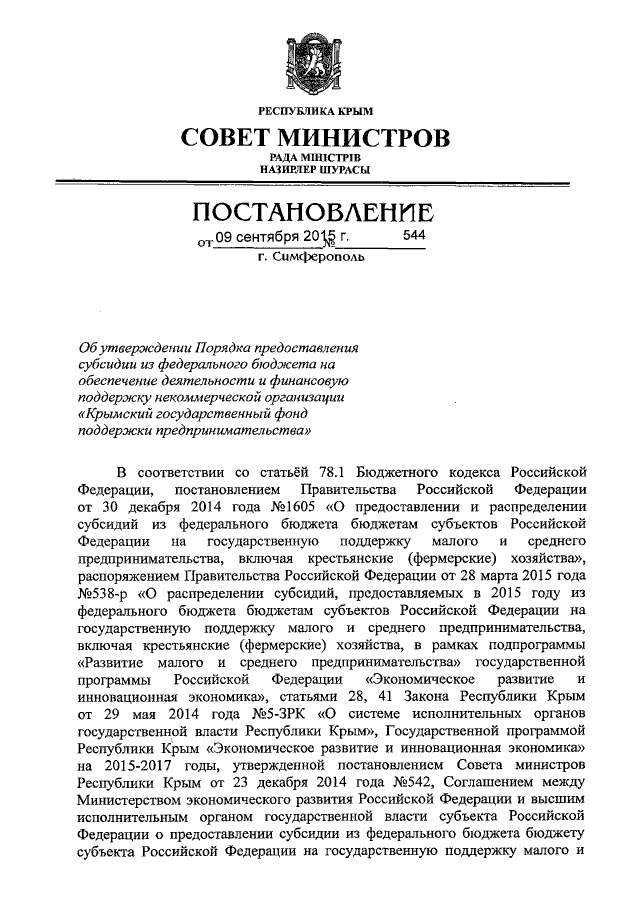 РЕСПУБЛИКА КРЫМ

СОВЕТ МИНИСТРОВ
РАДА МІНІСТРІВ
НАЗИРЛЕР ШУРАСЫ

ПОСТАНОВЛЕНИЕ

от 09 сентября 2015 г. № 544

г. Симферополь

Об утверждении Порядка предоставления субсидии из федерального бюджета на обеспечение деятельности и финансовую поддержку некоммерческой организации «Крымский государственный фонд поддержки предпринимательства»

В соответствии со статьёй 78.1 Бюджетного кодекса Российской Федерации, постановлением Правительства Российской Федерации от 30 декабря 2014 года №1605 «О предоставлении и распределении субсидий из федерального бюджета бюджетам субъектов Российской Федерации на государственную поддержку малого и среднего предпринимательства, включая крестьянские (фермерские) хозяйства», распоряжением Правительства Российской Федерации от 28 марта 2015 года №538-р «О распределении субсидий, предоставляемых в 2015 году из федерального бюджета бюджетам субъектов Российской Федерации на государственную поддержку малого и среднего предпринимательства, включая крестьянские (фермерские) хозяйства, в рамках подпрограммы «Развитие малого и среднего предпринимательства» государственной программы Российской Федерации «Экономическое развитие и инновационная экономика», статьями 28, 41 Закона Республики Крым от 29 мая 2014 года №5-ЗРК «О системе исполнительных органов государственной власти Республики Крым», Государственной программой Республики Крым «Экономическое развитие и инновационная экономика» на 2015-2017 годы, утвержденной постановлением Совета министров Республики Крым от 23 декабря 2014 года №542, Соглашением между Министерством экономического развития Российской Федерации и высшим исполнительным органом государственной власти субъекта Российской Федерации о предоставлении субсидии из федерального бюджета бюджету субъекта Российской Федерации на государственную поддержку малого и